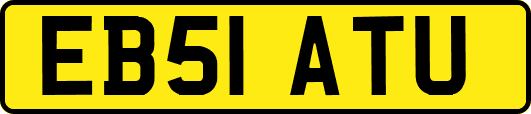 EB51 ATU